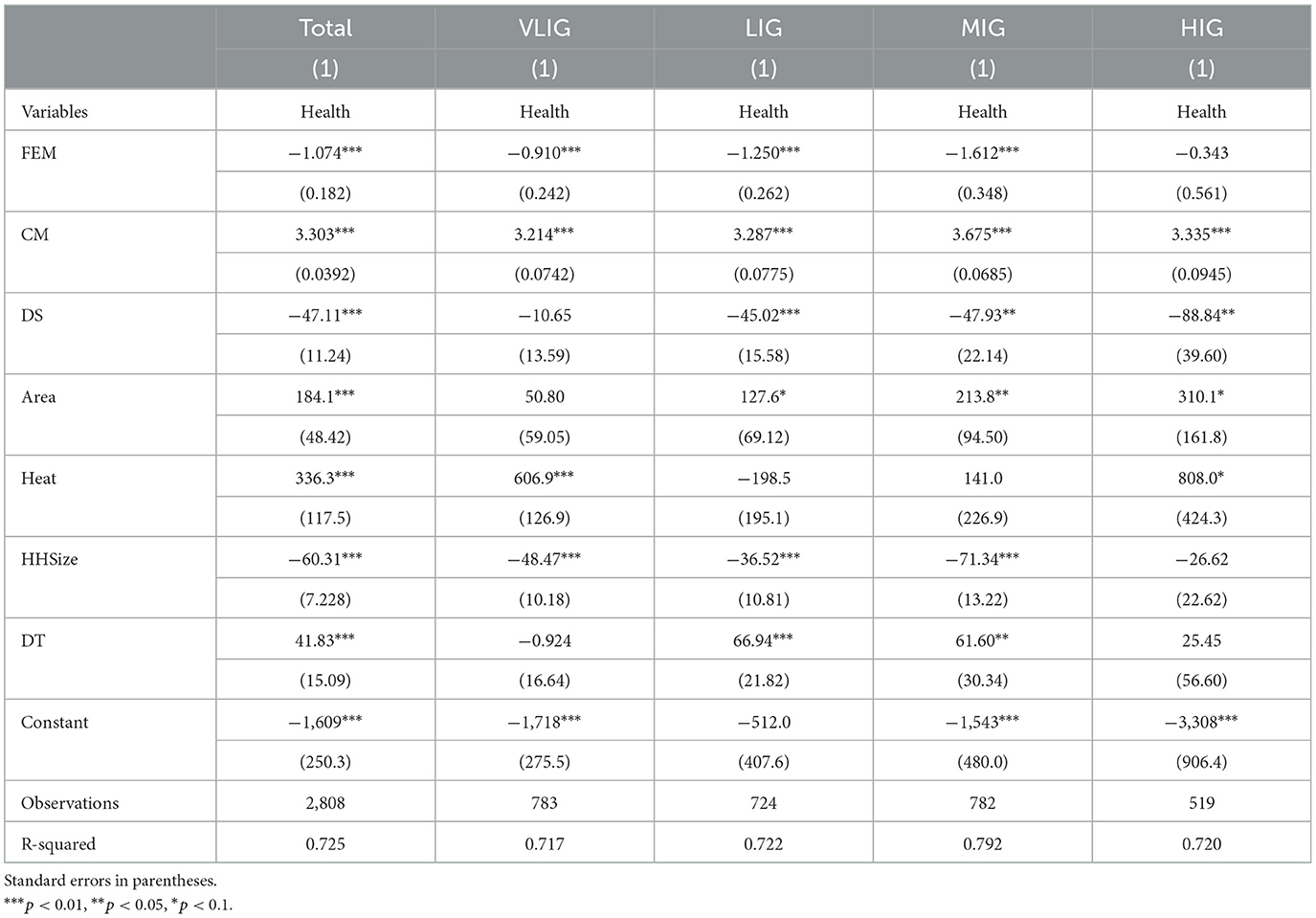 | | Total | VLIG | LIG | MIG | HIG |
|---|---|---|---|---|---|
| | (1) | (1) | (1) | (1) | (1) |
| Variables | Health | Health | Health | Health | Health |
| FEM | −1.074*** | −0.910*** | −1.250*** | −1.612*** | −0.343 |
| | (0.182) | (0.242) | (0.262) | (0.348) | (0.561) |
| CM | 3.303*** | 3.214*** | 3.287*** | 3.675*** | 3.335*** |
| | (0.0392) | (0.0742) | (0.0775) | (0.0685) | (0.0945) |
| DS | −47.11*** | −10.65 | −45.02*** | −47.93** | −88.84** |
| | (11.24) | (13.59) | (15.58) | (22.14) | (39.60) |
| Area | 184.1*** | 50.80 | 127.6* | 213.8** | 310.1* |
| | (48.42) | (59.05) | (69.12) | (94.50) | (161.8) |
| Heat | 336.3*** | 606.9*** | −198.5 | 141.0 | 808.0* |
| | (117.5) | (126.9) | (195.1) | (226.9) | (424.3) |
| HHSize | −60.31*** | −48.47*** | −36.52*** | −71.34*** | −26.62 |
| | (7.228) | (10.18) | (10.81) | (13.22) | (22.62) |
| DT | 41.83*** | −0.924 | 66.94*** | 61.60** | 25.45 |
| | (15.09) | (16.64) | (21.82) | (30.34) | (56.60) |
| Constant | −1,609*** | −1,718*** | −512.0 | −1,543*** | −3,308*** |
| | (250.3) | (275.5) | (407.6) | (480.0) | (906.4) |
| Observations | 2,808 | 783 | 724 | 782 | 519 |
| R-squared | 0.725 | 0.717 | 0.722 | 0.792 | 0.720 |

Standard errors in parentheses.
$^{***}p < 0.01$, $^{**}p < 0.05$, $^{*}p < 0.1$.